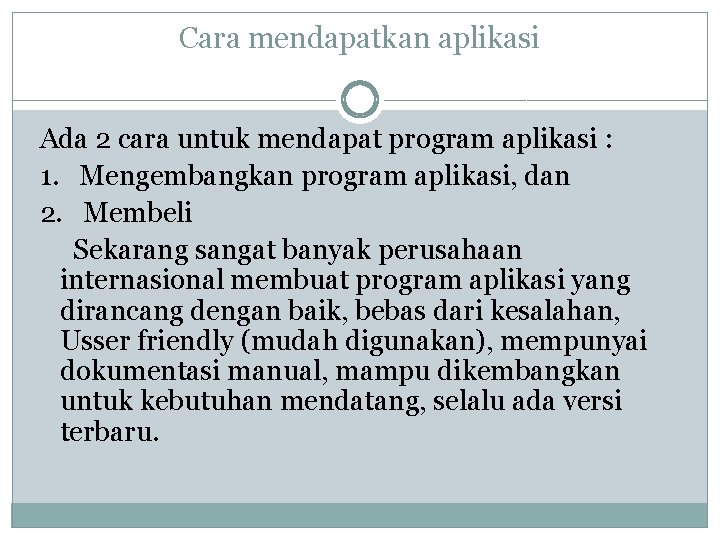 Cara mendapatkan aplikasi

Ada 2 cara untuk mendapat program aplikasi :
1. Mengembangkan program aplikasi, dan
2. Membeli

Sekarang sangat banyak perusahaan internasional membuat program aplikasi yang dirancang dengan baik, bebas dari kesalahan, Usser friendly (mudah digunakan), mempunyai dokumentasi manual, mampu dikembangkan untuk kebutuhan mendatang, selalu ada versi terbaru.